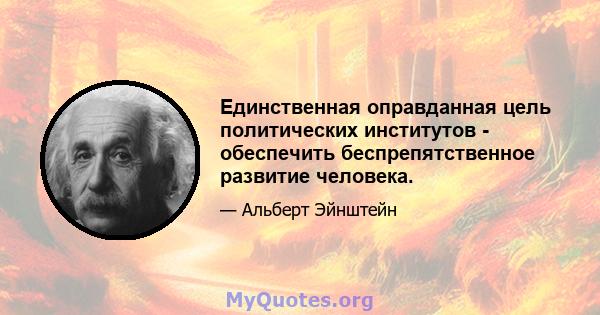 Единственная оправданная цель политических институтов - обеспечить беспрепятственное развитие человека.

— Альберт Эйнштейн

MyQuotes.org